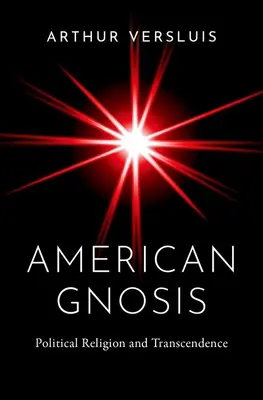 ARTHUR VERSLUIS

AMERICAN GNOSIS

Political Religion and Transcendence